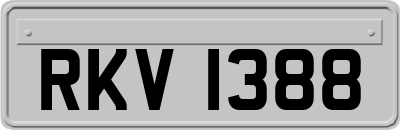 RKV 1388